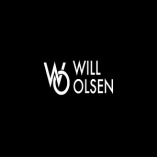 WO WILL
OLSEN